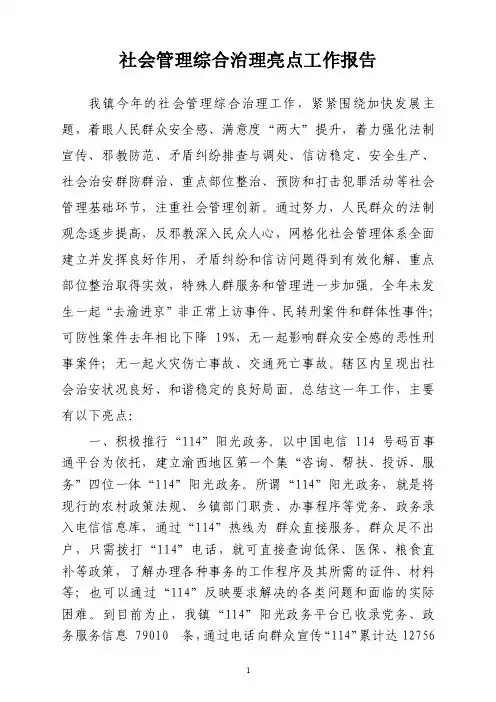 社会管理综合治理亮点工作报告

我镇今年的社会管理综合治理工作，紧紧围绕加快发展主题，着眼人民群众安全感、满意度“两大”提升，着力强化法制宣传、邪教防范、矛盾纠纷排查与调处、信访稳定、安全生产、社会治安群防群治、重点部位整治、预防和打击犯罪活动等社会管理基础环节，注重社会管理创新。通过努力，人民群众的法制观念逐步提高，反邪教深入民众人心，网格化社会管理体系全面建立并发挥良好作用，矛盾纠纷和信访问题得到有效化解，重点部位整治取得实效，特殊人群服务和管理进一步加强。全年未发生一起“去渝进京”非正常上访事件、民转刑案件和群体性事件；可防性案件去年相比下降 19%，无一起影响群众安全感的恶性刑事案件；无一起火灾伤亡事故、交通死亡事故。辖区内呈现出社会治安状况良好、和谐稳定的良好局面。总结这一年工作，主要有以下亮点：

一、积极推行“114”阳光政务。以中国电信 114 号码百事通平台为依托，建立渝西地区第一个集“咨询、帮扶、投诉、服务”四位一体“114”阳光政务。所谓“114”阳光政务，就是将现行的农村政策法规、乡镇部门职责、办事程序等党务、政务录入电信信息库，通过“114”热线为 群众直接服务。群众足不出户，只需拨打“114”电话，就可直接查询低保、医保、粮食直补等政策，了解办理各种事务的工作程序及其所需的证件、材料等；也可以通过“114”反映要求解决的各类问题和面临的实际困难。到目前为止，我镇“114”阳光政务平台已收录党务、政务服务信息 79010 条，通过电话向群众宣传“114”累计达 12756

1